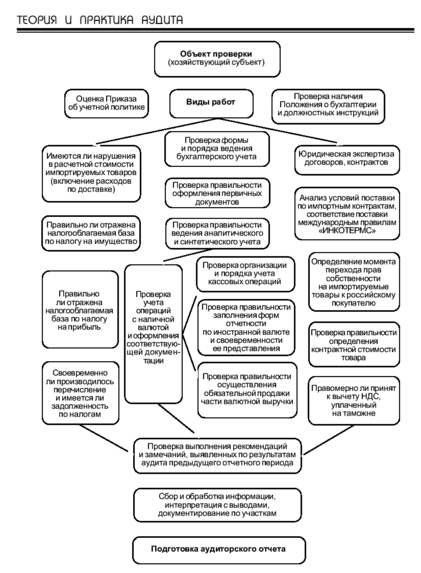 ТЕОРИЯ И ПРАКТИКА АУДИТА

Объект проверки (хозяйствующий субъект)

Оценка Приказа об учетной политике

Виды работ

Проверка наличия Положения о бухгалтерии и должностных инструкций

Имеются ли нарушения в расчетной стоимости импортируемых товаров (включение расходов по доставке)

Проверка формы и порядка ведения бухгалтерского учета

Юридическая экспертиза договоров, контрактов

Проверка правильности оформления первичных документов

Анализ условий поставки по импортным контрактам, соответствие поставки международным правилам «ИНКОТЕРМС»

Правильно ли отражена налогооблагаемая база по налогу на имущество

Проверка правильности ведения аналитического и синтетического учета

Правильно ли отражена налогооблагаемая база по налогу на прибыль

Проверка учета операций с наличной валютой и оформления соответствующей документации

Проверка организации и порядка учета кассовых операций

Определение момента перехода прав собственности на импортируемые товары к российскому покупателю

Проверка правильности заполнения форм отчетности по иностранной валюте и своевременности ее представления

Проверка правильности определения контрактной стоимости товара

Своевременно ли производилось перечисление и имеется ли задолженность по налогам

Проверка правильности осуществления обязательной продажи части валютной выручки

Правомерно ли принят к вычету НДС, уплаченный на таможне

Проверка выполнения рекомендаций и замечаний, выявленных по результатам аудита предыдущего отчетного периода

Сбор и обработка информации, интерпретация с выводами, документирование по участкам

Подготовка аудиторского отчета